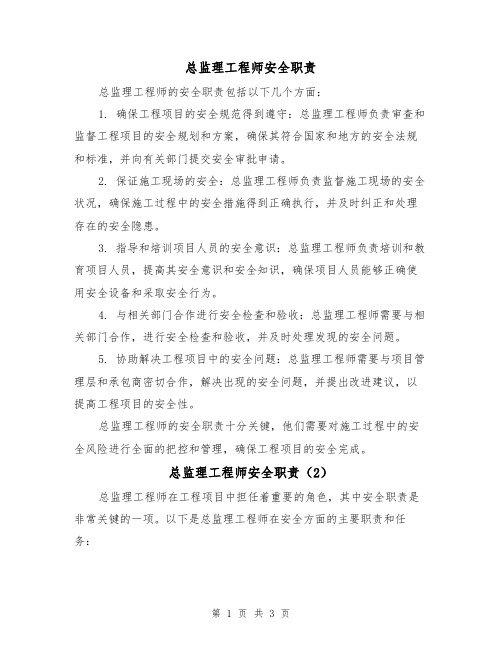 总监理工程师安全职责

总监理工程师的安全职责包括以下几个方面：

1. 确保工程项目的安全规范得到遵守：总监理工程师负责审查和监督工程项目的安全规划和方案，确保其符合国家和地方的安全法规和标准，并向有关部门提交安全审批申请。

2. 保证施工现场的安全：总监理工程师负责监督施工现场的安全状况，确保施工过程中的安全措施得到正确执行，并及时纠正和处理存在的安全隐患。

3. 指导和培训项目人员的安全意识：总监理工程师负责培训和教育项目人员，提高其安全意识和安全知识，确保项目人员能够正确使用安全设备和采取安全行为。

4. 与相关部门合作进行安全检查和验收：总监理工程师需要与相关部门合作，进行安全检查和验收，并及时处理发现的安全问题。

5. 协助解决工程项目中的安全问题：总监理工程师需要与项目管理层和承包商密切合作，解决出现的安全问题，并提出改进建议，以提高工程项目的安全性。

总监理工程师的安全职责十分关键，他们需要对施工过程中的安全风险进行全面的把控和管理，确保工程项目的安全完成。

总监理工程师安全职责（2）

总监理工程师在工程项目中担任着重要的角色，其中安全职责是非常关键的一项。以下是总监理工程师在安全方面的主要职责和任务：

第 1 页 共 3 页